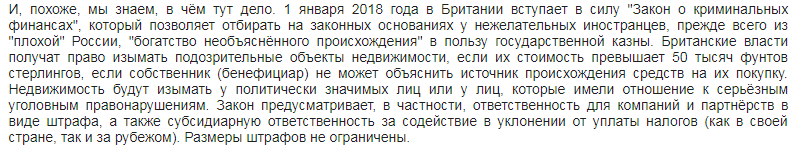 И, похоже, мы знаем, в чём тут дело. 1 января 2018 года в Британии вступает в силу "Закон о криминальных финансах", который позволяет отбирать на законных основаниях у нежелательных иностранцев, прежде всего из "плохой" России, "богатство необъяснённого происхождения" в пользу государственной казны. Британские власти получат право изымать подозрительные объекты недвижимости, если их стоимость превышает 50 тысяч фунтов стерлингов, если собственник (бенефициар) не может объяснить источник происхождения средств на их покупку. Недвижимость будут изымать у политически значимых лиц или у лиц, которые имели отношение к серьёзным уголовным правонарушениям. Закон предусматривает, в частности, ответственность для компаний и партнёрств в виде штрафа, а также субсидиарную ответственность за содействие в уклонении от уплаты налогов (как в своей стране, так и за рубежом). Размеры штрафов не ограничены.